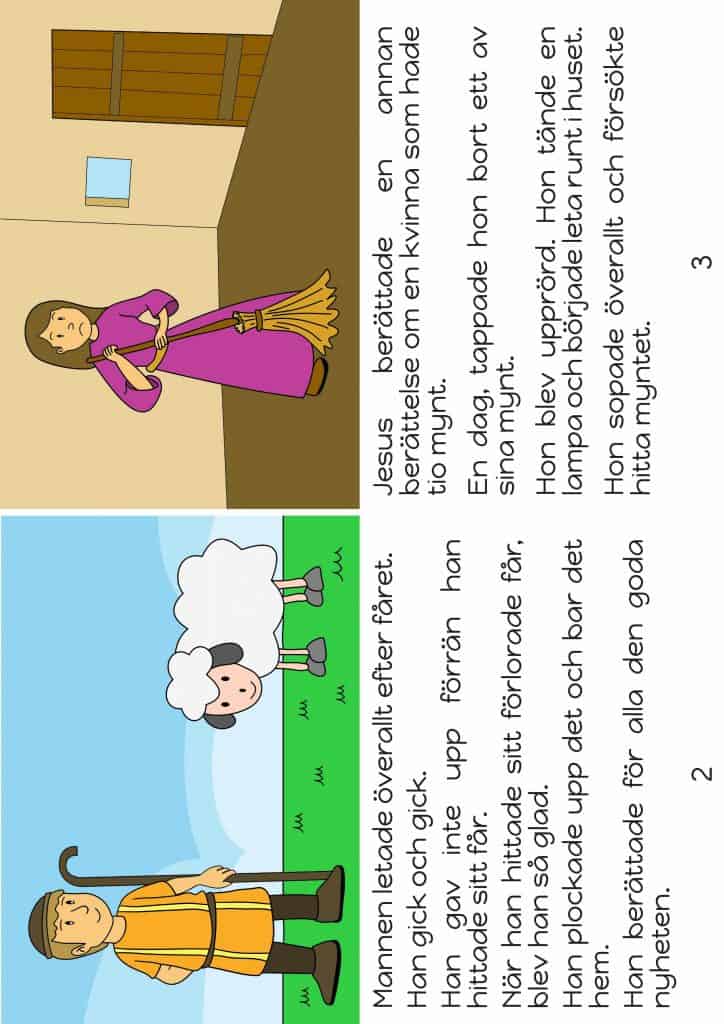 Mannen letade överallt efter fåret.

Han gick och gick.

Han gav inte upp förrän han hittade sitt får.

När han hittade sitt förlorade får, blev han så glad.

Han plockade upp det och bar det hem.

Han berättade för alla den goda nyheten.

2

Jesus berättade en annan berättelse om en kvinna som hade tio mynt.

En dag, tappade hon bort ett av sina mynt.

Hon blev upprörd. Hon tände en lampa och började leta runt i huset.

Hon sopade överallt och försökte hitta myntet.

3